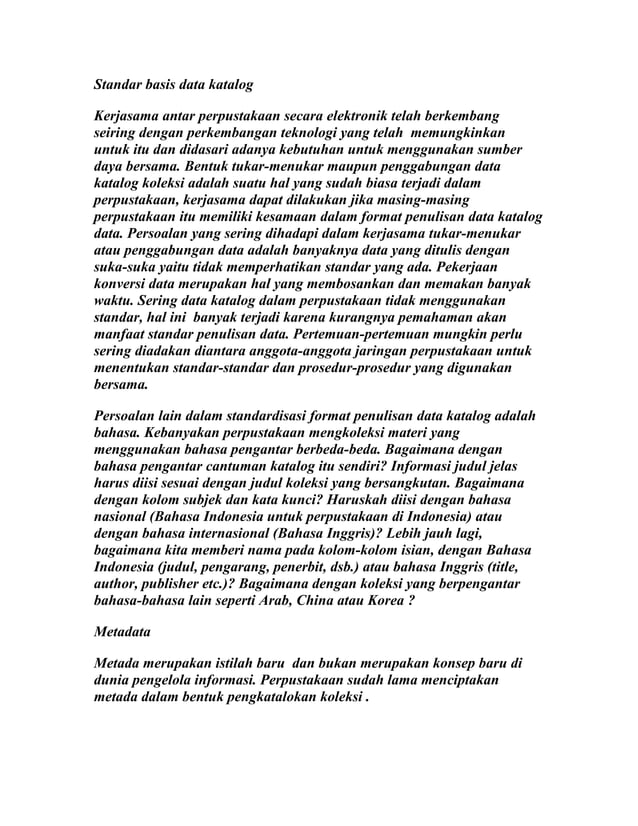 Standar basis data katalog

Kerjasama antar perpustakaan secara elektronik telah berkembang seiring dengan perkembangan teknologi yang telah memungkinkan untuk itu dan didasari adanya kebutuhan untuk menggunakan sumber daya bersama. Bentuk tukar-menukar maupun penggabungan data katalog koleksi adalah suatu hal yang sudah biasa terjadi dalam perpustakaan, kerjasama dapat dilakukan jika masing-masing perpustakaan itu memiliki kesamaan dalam format penulisan data katalog data. Persoalan yang sering dihadapi dalam kerjasama tukar-menukar atau penggabungan data adalah banyaknya data yang ditulis dengan suka-suka yaitu tidak memperhatikan standar yang ada. Pekerjaan konversi data merupakan hal yang membosankan dan memakan banyak waktu. Sering data katalog dalam perpustakaan tidak menggunakan standar, hal ini banyak terjadi karena kurangnya pemahaman akan manfaat standar penulisan data. Pertemuan-pertemuan mungkin perlu sering diadakan diantara anggota-anggota jaringan perpustakaan untuk menentukan standar-standar dan prosedur-prosedur yang digunakan bersama.

Persoalan lain dalam standardisasi format penulisan data katalog adalah bahasa. Kebanyakan perpustakaan mengkoleksi materi yang menggunakan bahasa pengantar berbeda-beda. Bagaimana dengan bahasa pengantar cantuman katalog itu sendiri? Informasi judul jelas harus diisi sesuai dengan judul koleksi yang bersangkutan. Bagaimana dengan kolom subjek dan kata kunci? Haruskah diisi dengan bahasa nasional (Bahasa Indonesia untuk perpustakaan di Indonesia) atau dengan bahasa internasional (Bahasa Inggris)? Lebih jauh lagi, bagaimana kita memberi nama pada kolom-kolom isian, dengan Bahasa Indonesia (judul, pengarang, penerbit, dsb.) atau bahasa Inggris (title, author, publisher etc.)? Bagaimana dengan koleksi yang berpengantar bahasa-bahasa lain seperti Arab, China atau Korea ?

Metadata

Metada merupakan istilah baru dan bukan merupakan konsep baru di dunia pengelola informasi. Perpustakaan sudah lama menciptakan metada dalam bentuk pengkatalokan koleksi .